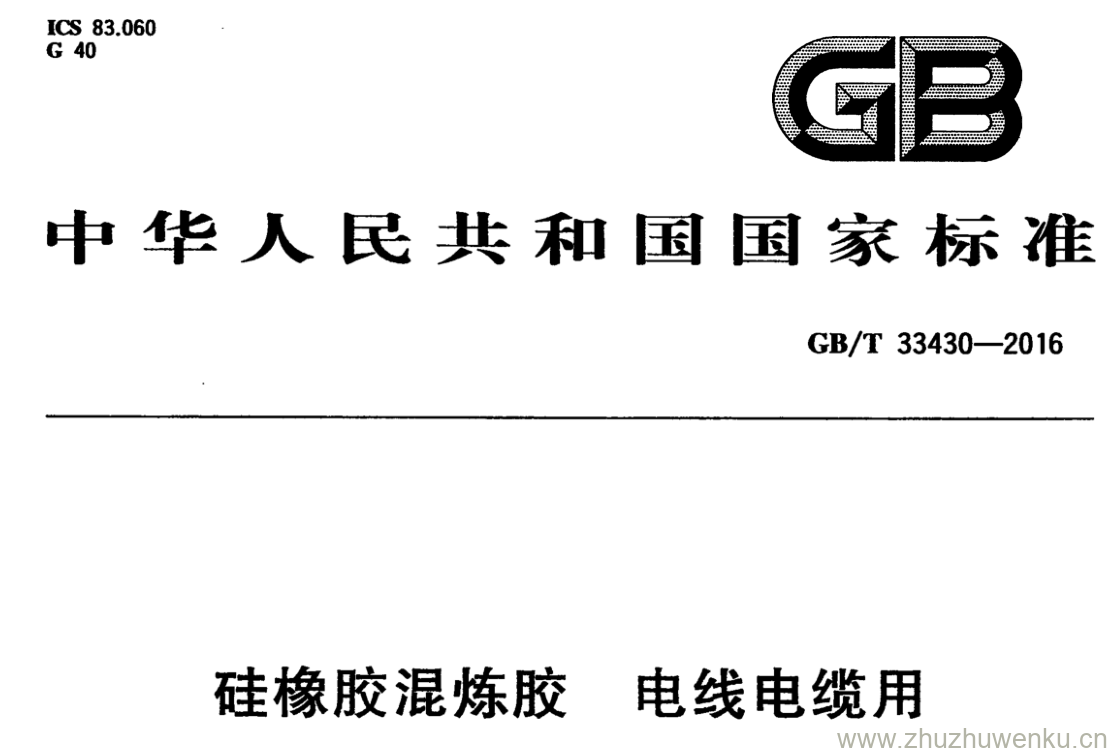 ICS 83.060
G 40

GB

中华人民共和国国家标准

GB/T 33430—2016

硅橡胶混炼胶 电线电缆用

www.zhuzhuwenku.cn